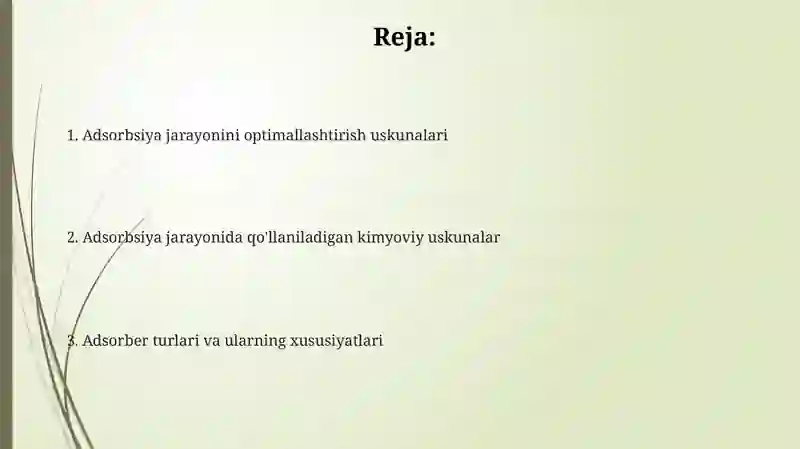 Reja:

1. Adsorbsiya jarayonini optimallashtirish uskunalari

2. Adsorbsiya jarayonida qo'llaniladigan kimyoviy uskunalar

3. Adsorber turlari va ularning xususiyatlari